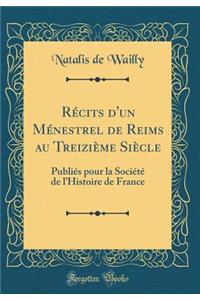 Natalis de Wailly

Récits d'un Ménestrel de Reims au Treizième Siècle

Publiés pour la Société de l'Histoire de France

Forgotten Books